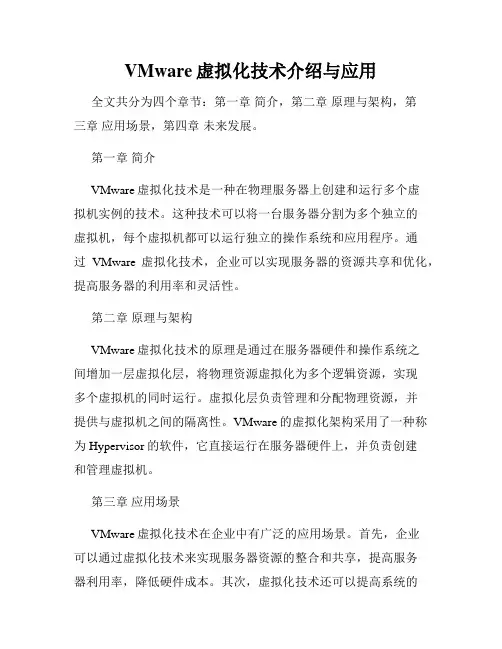 VMware 虚拟化技术介绍与应用

全文共分为四个章节：第一章 简介，第二章 原理与架构，第三章 应用场景，第四章 未来发展。

第一章 简介

VMware 虚拟化技术是一种在物理服务器上创建和运行多个虚拟机实例的技术。这种技术可以将一台服务器分割为多个独立的虚拟机，每个虚拟机都可以运行独立的操作系统和应用程序。通过 VMware 虚拟化技术，企业可以实现服务器的资源共享和优化，提高服务器的利用率和灵活性。

第二章 原理与架构

VMware 虚拟化技术的原理是通过在服务器硬件和操作系统之间增加一层虚拟化层，将物理资源虚拟化为多个逻辑资源，实现多个虚拟机的同时运行。虚拟化层负责管理和分配物理资源，并提供与虚拟机之间的隔离性。VMware 的虚拟化架构采用了一种称为 Hypervisor 的软件，它直接运行在服务器硬件上，并负责创建和管理虚拟机。

第三章 应用场景

VMware 虚拟化技术在企业中有广泛的应用场景。首先，企业可以通过虚拟化技术来实现服务器资源的整合和共享，提高服务器利用率，降低硬件成本。其次，虚拟化技术还可以提高系统的